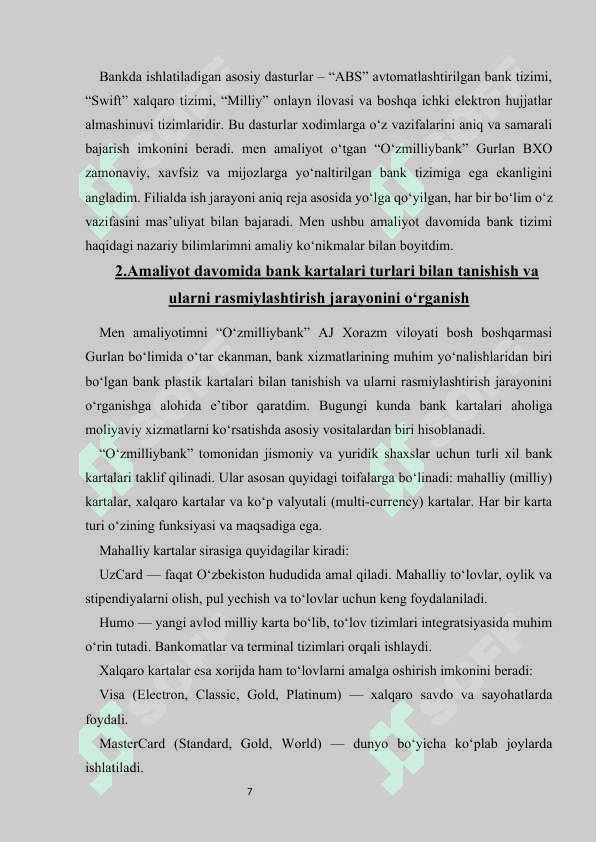 Bankda ishlatiladigan asosiy dasturlar – “ABS” avtomatlashtirilgan bank tizimi, “Swift” xalqaro tizimi, “Milliy” onlayn ilovasi va boshqa ichki elektron hujjatlar almashinuvi tizimlaridir. Bu dasturlar xodimlarga o‘z vazifalarini aniq va samarali bajarish imkonini beradi. men amaliyot o‘tgan “O‘zmilliybank” Gurlan BXO zamonaviy, xavfsiz va mijozlarga yo‘naltirilgan bank tizimiga ega ekanligini angladim. Filialda ish jarayoni aniq reja asosida yo‘lga qo‘yilgan, har bir bo‘lim o‘z vazifasini mas’uliyat bilan bajaradi. Men ushbu amaliyot davomida bank tizimi haqidagi nazariy bilimlarimni amaliy ko‘nikmalar bilan boyitdim.

2.Amaliyot davomida bank kartalari turlari bilan tanishish va ularni rasmiylashtirish jarayonini o‘rganish

Men amaliyotimni “O‘zmilliybank” AJ Xorazm viloyati bosh boshqarmasi Gurlan bo‘limida o‘tar ekanman, bank xizmatlarining muhim yo‘nalishlaridan biri bo‘lgan bank plastik kartalari bilan tanishish va ularni rasmiylashtirish jarayonini o‘rganishga alohida e’tibor qaratdim. Bugungi kunda bank kartalari aholiga moliyaviy xizmatlarni ko‘rsatishda asosiy vositalardan biri hisoblanadi.

“O‘zmilliybank” tomonidan jismoniy va yuridik shaxslar uchun turli xil bank kartalari taklif qilinadi. Ular asosan quyidagi toifalarga bo‘linadi: mahalliy (milliy) kartalar, xalqaro kartalar va ko‘p valyutali (multi-currency) kartalar. Har bir karta turi o‘zining funksiyasi va maqsadiga ega.

Mahalliy kartalar sirasiga quyidagilar kiradi:

UzCard — faqat O‘zbekiston hududida amal qiladi. Mahalliy to‘lovlar, oylik va stipendiyalarni olish, pul yechish va to‘lovlar uchun keng foydalaniladi.

Humo — yangi avlod milliy karta bo‘lib, to‘lov tizimlari integratsiyasida muhim o‘rin tutadi. Bankomatlar va terminal tizimlari orqali ishlaydi.

Xalqaro kartalar esa xorijda ham to‘lovlarni amalga oshirish imkonini beradi:

Visa (Electron, Classic, Gold, Platinum) — xalqaro savdo va sayohatlarda foydali.

MasterCard (Standard, Gold, World) — dunyo bo‘yicha ko‘plab joylarda ishlatiladi.

7